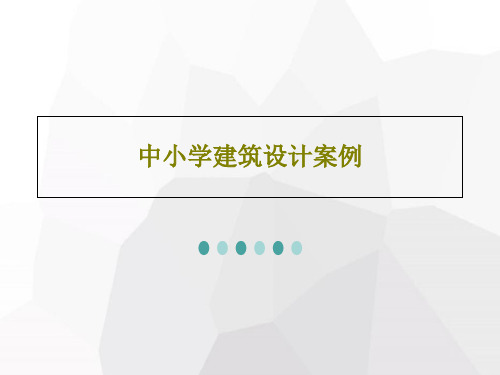 中小学建筑设计案例